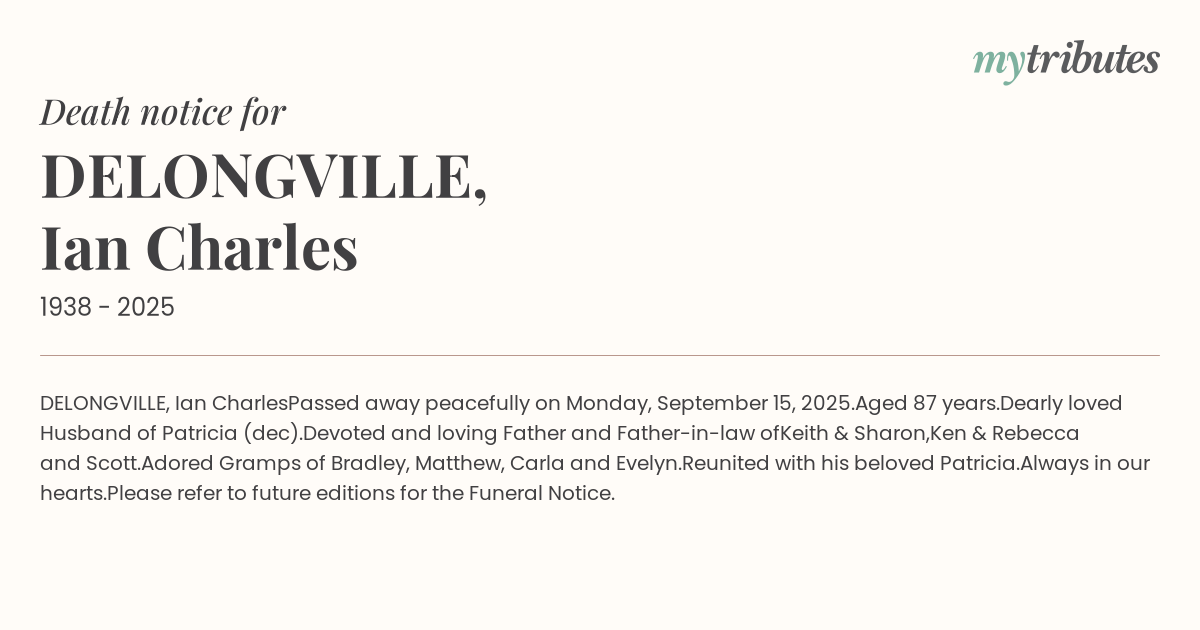 mytributes

Death notice for

DELONGVILLE, Ian Charles

1938 - 2025

DELONGVILLE, Ian CharlesPassed away peacefully on Monday, September 15, 2025.Aged 87 years.Dearly loved Husband of Patricia (dec).Devoted and loving Father and Father-in-law ofKeith & Sharon,Ken & Rebecca and Scott.Adored Gramps of Bradley, Matthew, Carla and Evelyn.Reunited with his beloved Patricia.Always in our hearts.Please refer to future editions for the Funeral Notice.